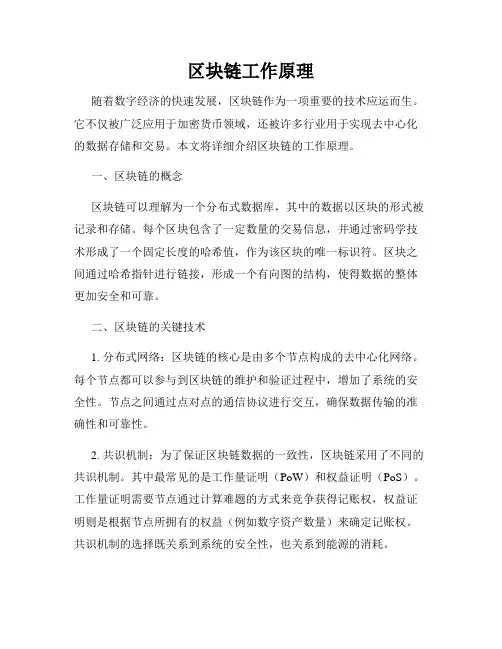 区块链工作原理

随着数字经济的快速发展，区块链作为一项重要的技术应运而生。它不仅被广泛应用于加密货币领域，还被许多行业用于实现去中心化的数据存储和交易。本文将详细介绍区块链的工作原理。

一、区块链的概念

区块链可以理解为一个分布式数据库，其中的数据以区块的形式被记录和存储。每个区块包含了一定数量的交易信息，并通过密码学技术形成了一个固定长度的哈希值，作为该区块的唯一标识符。区块之间通过哈希指针进行链接，形成一个有向图的结构，使得数据的整体更加安全和可靠。

二、区块链的关键技术

1. 分布式网络：区块链的核心是由多个节点构成的去中心化网络。每个节点都可以参与到区块链的维护和验证过程中，增加了系统的安全性。节点之间通过点对点的通信协议进行交互，确保数据传输的准确性和可靠性。

2. 共识机制：为了保证区块链数据的一致性，区块链采用了不同的共识机制。其中最常见的是工作量证明（PoW）和权益证明（PoS）。工作量证明需要节点通过计算难题的方式来竞争获得记账权，权益证明则是根据节点所拥有的权益（例如数字资产数量）来确定记账权。共识机制的选择既关系到系统的安全性，也关系到能源的消耗。